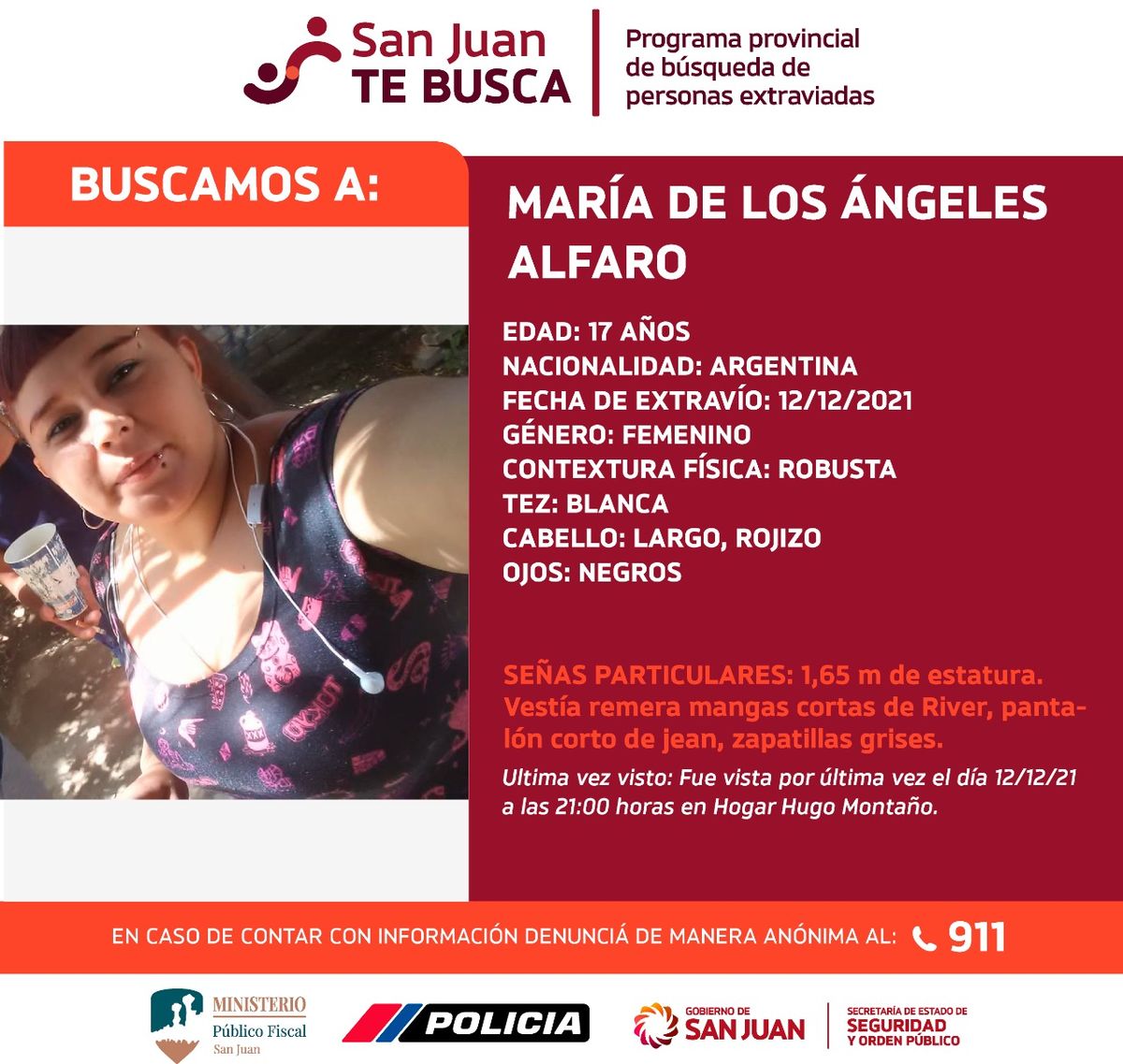 San Juan
TE BUSCA

Programa provincial
de búsqueda de
personas extraviadas

BUSCAMOS A:

MARÍA DE LOS ÁNGELES ALFARO

EDAD: 17 AÑOS
NACIONALIDAD: ARGENTINA
FECHA DE EXTRAVÍO: 12/12/2021
GÉNERO: FEMENINO
CONTEXTURA FÍSICA: ROBUSTA
TEZ: BLANCA
CABELLO: LARGO, ROJIZO
OJOS: NEGROS

SEÑAS PARTICULARES: 1,65 m de estatura. Vestía remera mangas cortas de River, pantalón corto de jean, zapatillas grises.

Ultima vez visto: Fue vista por última vez el día 12/12/21 a las 21:00 horas en Hogar Hugo Montaño.

EN CASO DE CONTAR CON INFORMACIÓN DENUNCIÁ DE MANERA ANÓNIMA AL: 911

MINISTERIO
Público Fiscal
San Juan

POLICIA

GOBIERNO DE
SAN JUAN

SECRETARÍA DE ESTADO DE
SEGURIDAD
Y ORDEN PÚBLICO